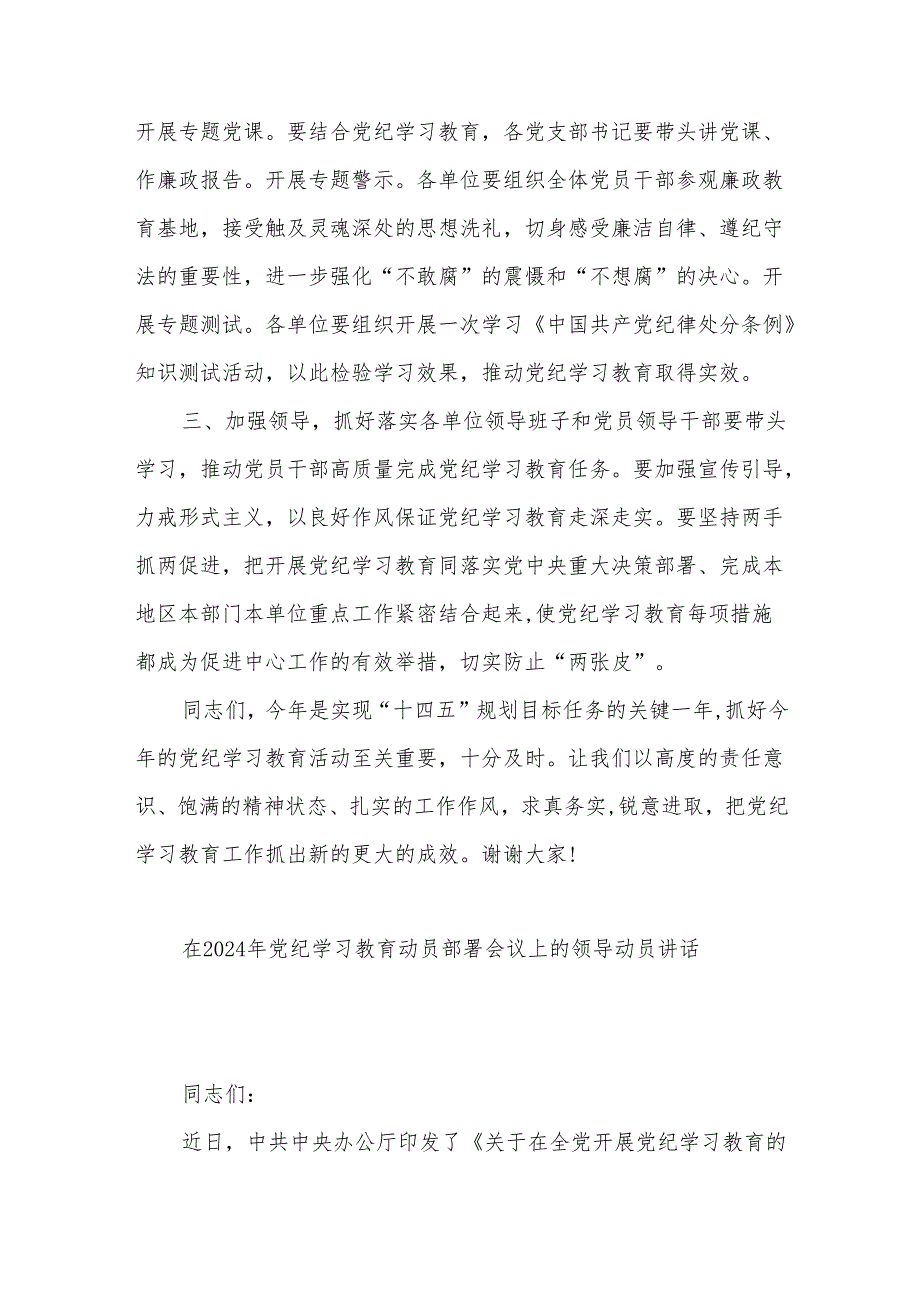 开展专题党课。要结合党纪学习教育，各党支部书记要带头讲党课、作廉政报告。开展专题警示。各单位要组织全体党员干部参观廉政教育基地，接受触及灵魂深处的思想洗礼，切身感受廉洁自律、遵纪守法的重要性，进一步强化“不敢腐”的震慑和“不想腐”的决心。开展专题测试。各单位要组织开展一次学习《中国共产党纪律处分条例》知识测试活动，以此检验学习效果，推动党纪学习教育取得实效。

三、加强领导，抓好落实各单位领导班子和党员领导干部要带头学习，推动党员干部高质量完成党纪学习教育任务。要加强宣传引导，力戒形式主义，以良好作风保证党纪学习教育走深走实。要坚持两手抓两促进，把开展党纪学习教育同落实党中央重大决策部署、完成本地区本部门本单位重点工作紧密结合起来,使党纪学习教育每项措施都成为促进中心工作的有效举措，切实防止“两张皮”。

同志们，今年是实现“十四五”规划目标任务的关键一年,抓好今年的党纪学习教育活动至关重要，十分及时。让我们以高度的责任意识、饱满的精神状态、扎实的工作作风，求真务实,锐意进取，把党纪学习教育工作抓出新的更大的成效。谢谢大家!

在2024年党纪学习教育动员部署会议上的领导动员讲话

同志们：

近日，中共中央办公厅印发了《关于在全党开展党纪学习教育的